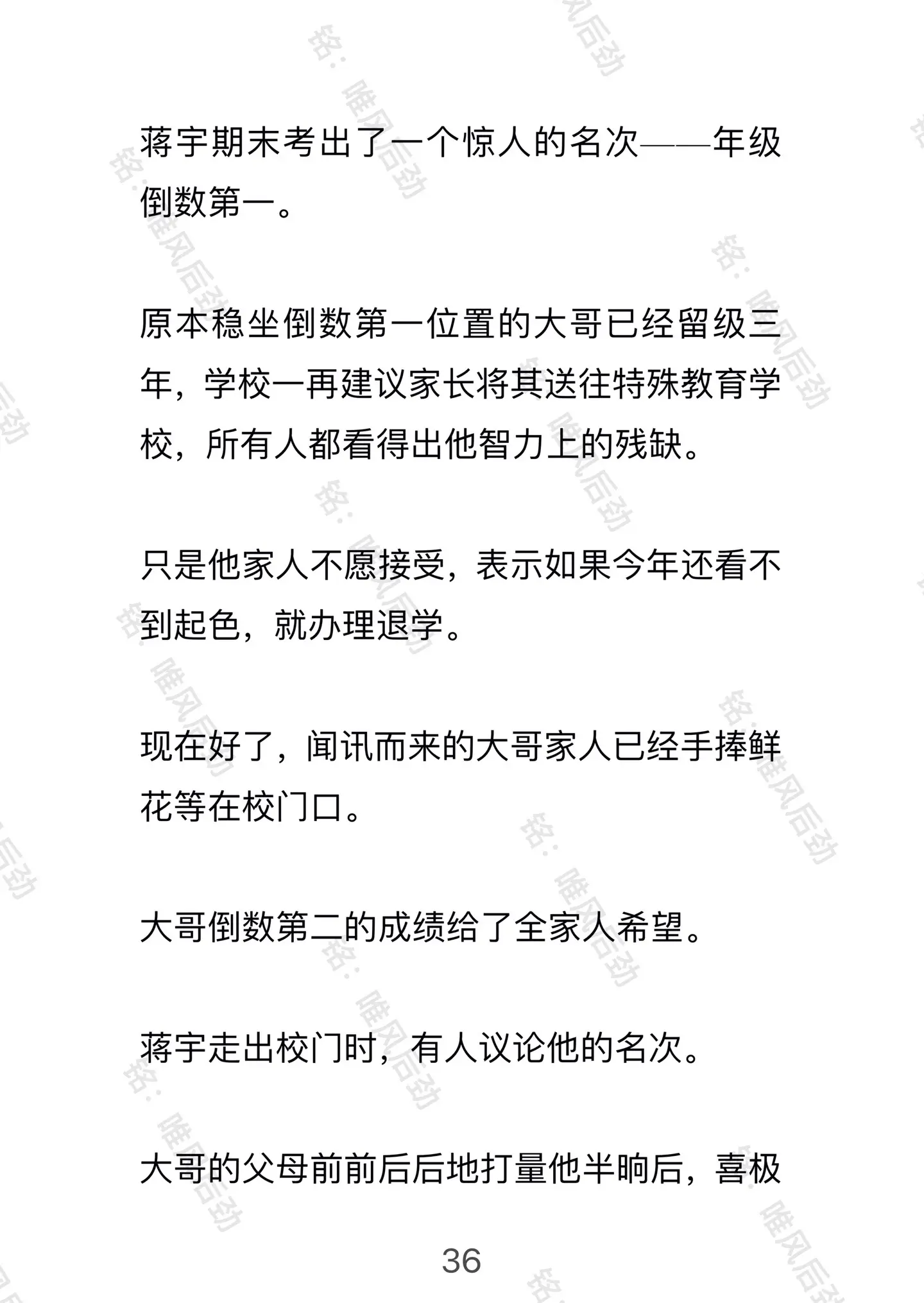 蒋宇期末考出了一个惊人的名次——年级倒数第一。

原本稳坐倒数第一位置的大哥已经留级三年，学校一再建议家长将其送往特殊教育学校，所有人都看得出他智力上的残缺。

只是他家人不愿接受，表示如果今年还看不到起色，就办理退学。

现在好了，闻讯而来的大哥家人已经手捧鲜花等在校门口。

大哥倒数第二的成绩给了全家人希望。

蒋宇走出校门时，有人议论他的名次。

大哥的父母前前后后地打量他半晌后，喜极

36

铭：唯风后劲